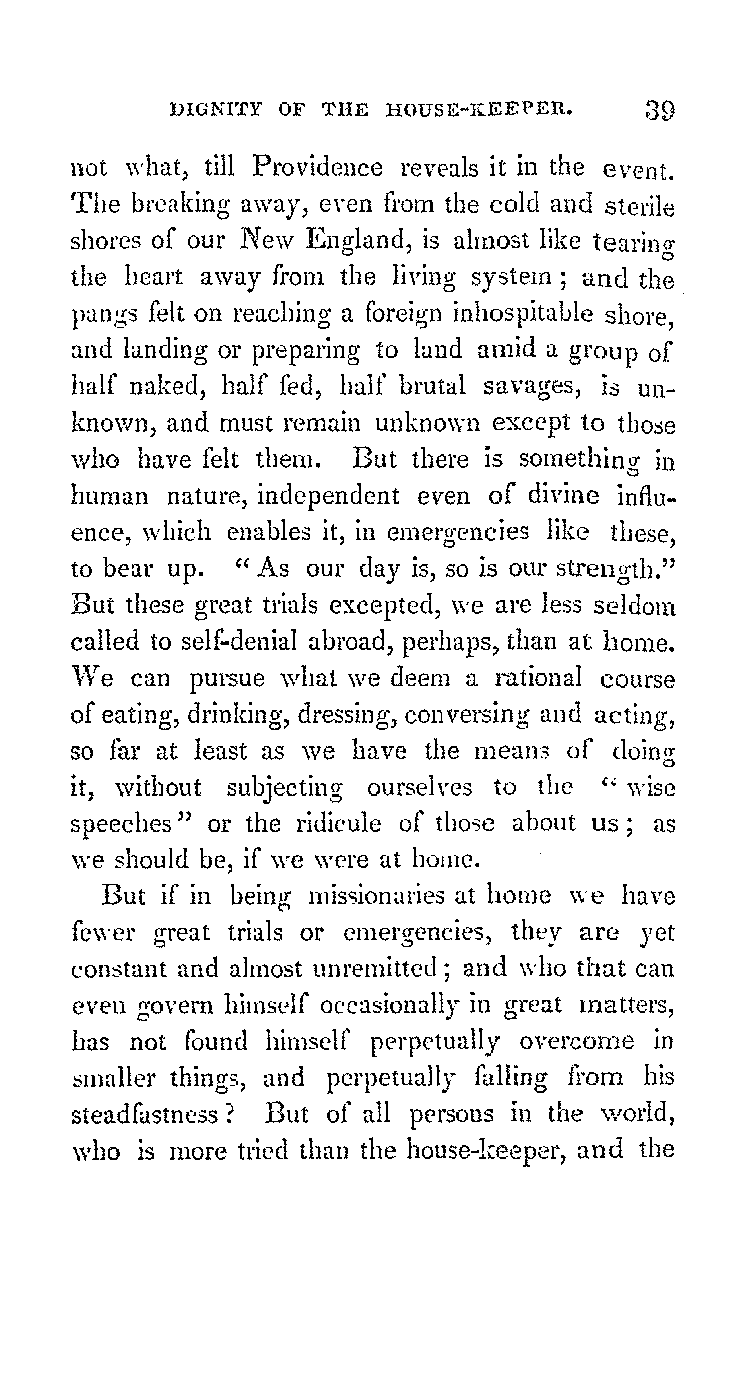 DIGNITY OF THE HOUSE-KEEPER. 39

not what, till Providence reveals it in the event. The breaking away, even from the cold and sterile shores of our New England, is almost like tearing the heart away from the living system; and the pangs felt on reaching a foreign inhospitable shore, and landing or preparing to land amid a group of half naked, half fed, half brutal savages, is unknown, and must remain unknown except to those who have felt them. But there is something in human nature, independent even of divine influence, which enables it, in emergencies like these, to bear up. "As our day is, so is our strength." But these great trials excepted, we are less seldom called to self-denial abroad, perhaps, than at home. We can pursue what we deem a rational course of eating, drinking, dressing, conversing and acting, so far at least as we have the means of doing it, without subjecting ourselves to the "wise speeches" or the ridicule of those about us; as we should be, if we were at home.

But if in being missionaries at home we have fewer great trials or emergencies, they are yet constant and almost unremitted; and who that can even govern himself occasionally in great matters, has not found himself perpetually overcome in smaller things, and perpetually falling from his steadfastness? But of all persons in the world, who is more tried than the house-keeper, and the